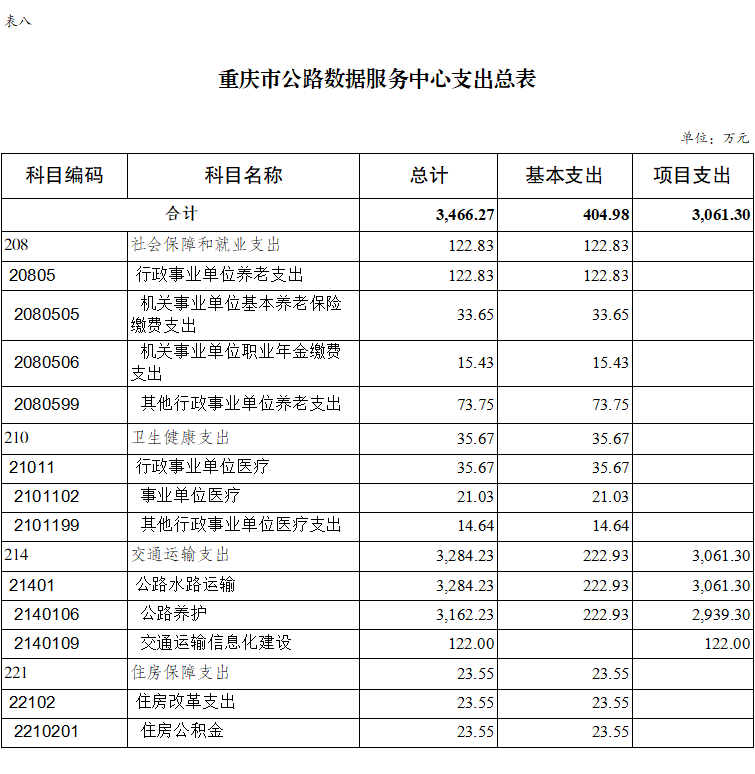 表八

重庆市公路数据服务中心支出总表

单位：万元

| 科目编码 | 科目名称 | 总计 | 基本支出 | 项目支出 |
|---|---|---|---|---|
| 合计 | | 3,466.27 | 404.98 | 3,061.30 |
| 208 | 社会保障和就业支出 | 122.83 | 122.83 | |
| 20805 | 行政事业单位养老支出 | 122.83 | 122.83 | |
| 2080505 | 机关事业单位基本养老保险缴费支出 | 33.65 | 33.65 | |
| 2080506 | 机关事业单位职业年金缴费支出 | 15.43 | 15.43 | |
| 2080599 | 其他行政事业单位养老支出 | 73.75 | 73.75 | |
| 210 | 卫生健康支出 | 35.67 | 35.67 | |
| 21011 | 行政事业单位医疗 | 35.67 | 35.67 | |
| 2101102 | 事业单位医疗 | 21.03 | 21.03 | |
| 2101199 | 其他行政事业单位医疗支出 | 14.64 | 14.64 | |
| 214 | 交通运输支出 | 3,284.23 | 222.93 | 3,061.30 |
| 21401 | 公路水路运输 | 3,284.23 | 222.93 | 3,061.30 |
| 2140106 | 公路养护 | 3,162.23 | 222.93 | 2,939.30 |
| 2140109 | 交通运输信息化建设 | 122.00 | | 122.00 |
| 221 | 住房保障支出 | 23.55 | 23.55 | |
| 22102 | 住房改革支出 | 23.55 | 23.55 | |
| 2210201 | 住房公积金 | 23.55 | 23.55 | |